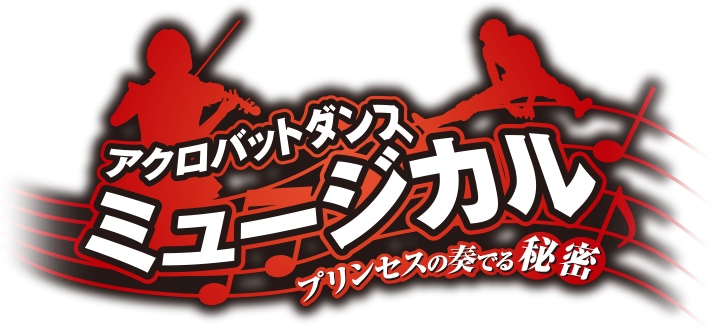 アクロバットダンス
ミュージカル
プリンセスの奏でる秘密